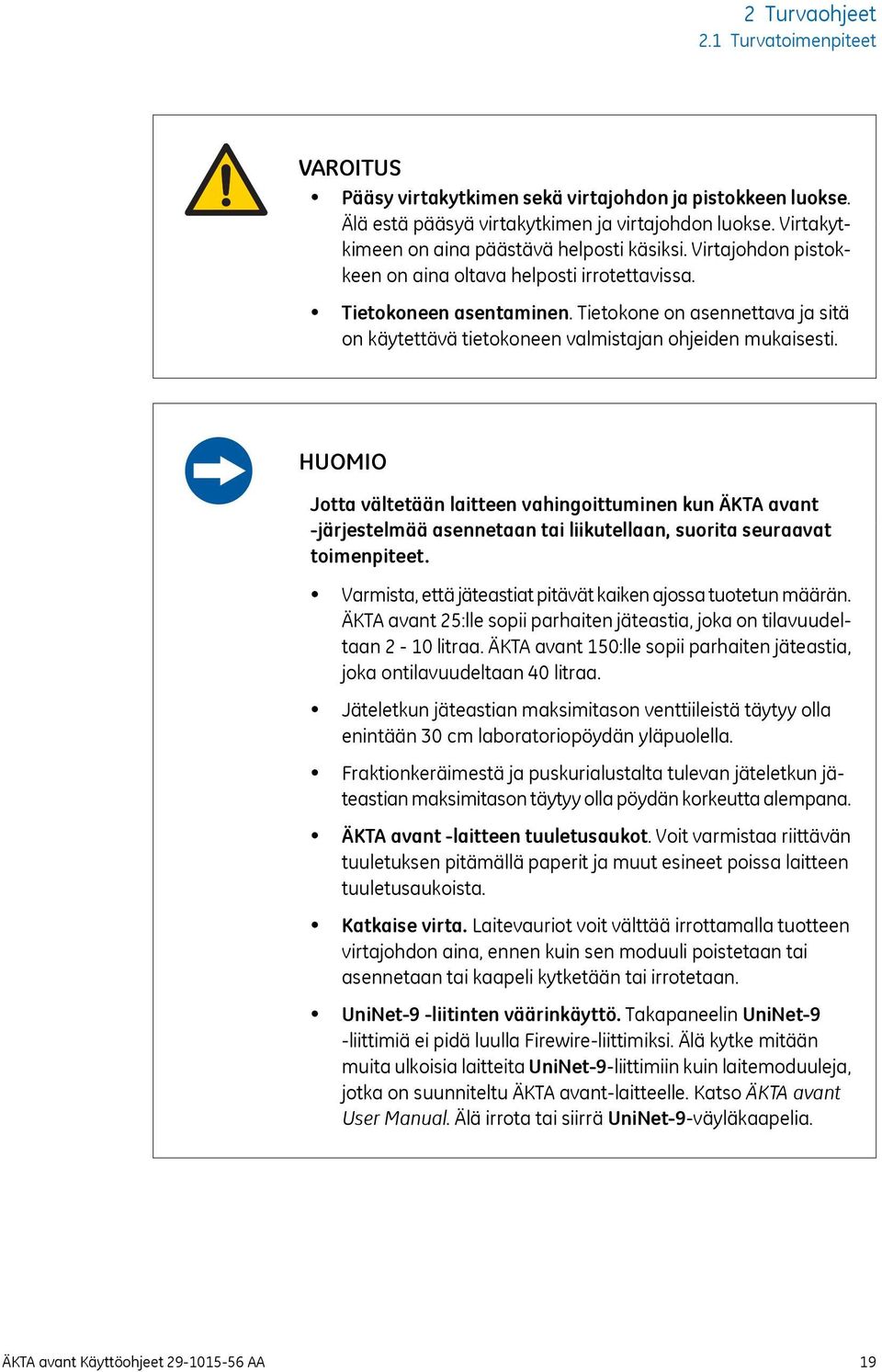 2 Turvaohjeet
2.1 Turvatoimenpiteet

VAROITUS

• Pääsy virtakytkimen sekä virtajohdon ja pistokkeen luokse. Älä estä pääsyä virtakytkimen ja virtajohdon luokse. Virtakytkimeen on aina päästävä helposti käsiksi. Virtajohdon pistokkeen on aina oltava helposti irrotettavissa.

• Tietokoneen asentaminen. Tietokone on asennettava ja sitä on käytettävä tietokoneen valmistajan ohjeiden mukaisesti.

HUOMIO

Jotta vältetään laitteen vahingoittuminen kun ÄKTA avant -järjestelmää asennetaan tai liikutellaan, suorita seuraavat toimenpiteet.

• Varmista, että jäteastiat pitävät kaiken ajossa tuotetun määrän. ÄKTA avant 25:lle sopii parhaiten jäteastia, joka on tilavuudeltaan 2 - 10 litraa. ÄKTA avant 150:lle sopii parhaiten jäteastia, joka ontilavuudeltaan 40 litraa.

• Jäteletkun jäteastian maksimitason venttiileistä täytyy olla enintään 30 cm laboratoriopöydän yläpuolella.

• Fraktionkeräimestä ja puskurialustalta tulevan jäteletkun jäteastian maksimitason täytyy olla pöydän korkeutta alempana.

• ÄKTA avant -laitteen tuuletusaukot. Voit varmistaa riittävän tuuletuksen pitämällä paperit ja muut esineet poissa laitteen tuuletusaukoista.

• Katkaise virta. Laitevauriot voit välttää irrottamalla tuotteen virtajohdon aina, ennen kuin sen moduuli poistetaan tai asennetaan tai kaapeli kytketään tai irrotetaan.

• UniNet-9 -liitinten väärinkäyttö. Takapaneelin UniNet-9 -liittimiä ei pidä luulla Firewire-liittimiksi. Älä kytke mitään muita ulkoisia laitteita UniNet-9-liittimiin kuin laitemoduuleja, jotka on suunniteltu ÄKTA avant-laitteelle. Katso ÄKTA avant User Manual. Älä irrota tai siirrä UniNet-9-väyläkaapelia.

ÄKTA avant Käyttöohjeet 29-1015-56 AA 19